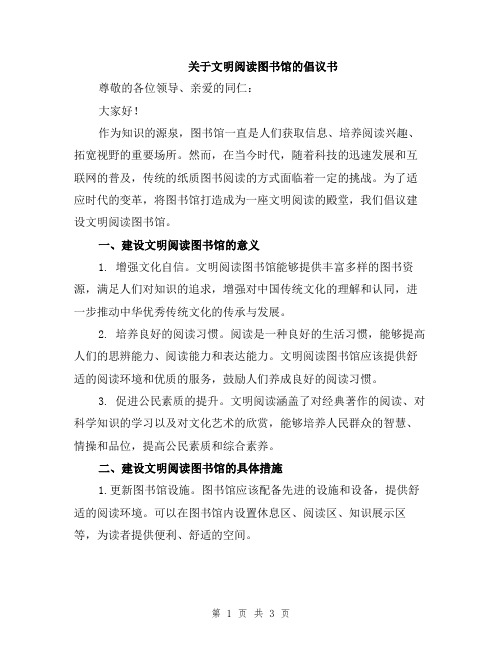 关于文明阅读图书馆的倡议书

尊敬的各位领导、亲爱的同仁：

大家好！

作为知识的源泉，图书馆一直是人们获取信息、培养阅读兴趣、拓宽视野的重要场所。然而，在当今时代，随着科技的迅速发展和互联网的普及，传统的纸质图书阅读的方式面临着一定的挑战。为了适应时代的变革，将图书馆打造成为一座文明阅读的殿堂，我们倡议建设文明阅读图书馆。

一、建设文明阅读图书馆的意义

1. 增强文化自信。文明阅读图书馆能够提供丰富多样的图书资源，满足人们对知识的追求，增强对中国传统文化的理解和认同，进一步推动中华优秀传统文化的传承与发展。

2. 培养良好的阅读习惯。阅读是一种良好的生活习惯，能够提高人们的思辨能力、阅读能力和表达能力。文明阅读图书馆应该提供舒适的阅读环境和优质的服务，鼓励人们养成良好的阅读习惯。

3. 促进公民素质的提升。文明阅读涵盖了对经典著作的阅读、对科学知识的学习以及对文化艺术的欣赏，能够培养人民群众的智慧、情操和品位，提高公民素质和综合素养。

二、建设文明阅读图书馆的具体措施

1.更新图书馆设施。图书馆应该配备先进的设施和设备，提供舒适的阅读环境。可以在图书馆内设置休息区、阅读区、知识展示区等，为读者提供便利、舒适的空间。

第 1 页 共 3 页